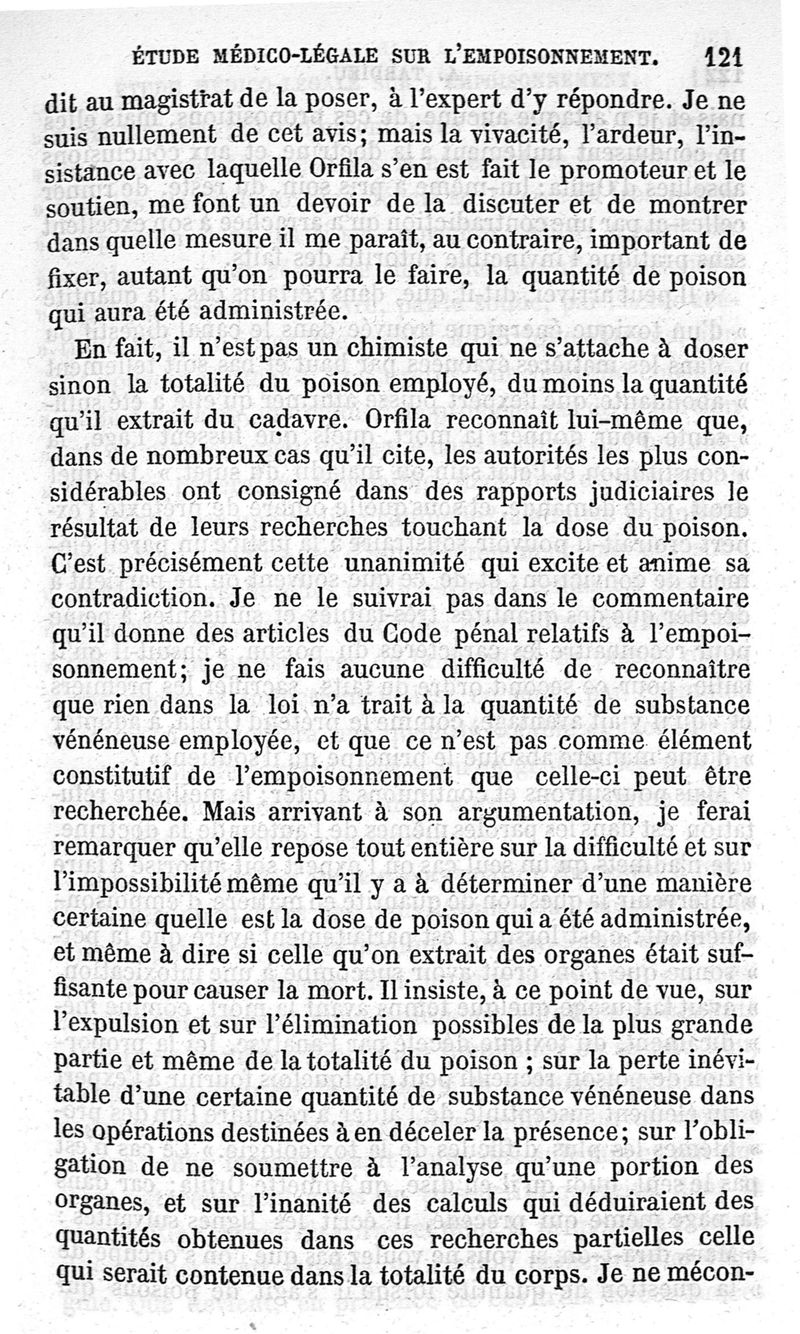 ÉTUDE MÉDICO-LÉGALE SUR L'EMPOISONNEMENT. 121

dit au magistrat de la poser, à l'expert d'y répondre. Je ne suis nullement de cet avis; mais la vivacité, l'ardeur, l'insistance avec laquelle Orfila s'en est fait le promoteur et le soutien, me font un devoir de la discuter et de montrer dans quelle mesure il me paraît, au contraire, important de fixer, autant qu'on pourra le faire, la quantité de poison qui aura été administrée.

En fait, il n'est pas un chimiste qui ne s'attache à doser sinon la totalité du poison employé, du moins la quantité qu'il extrait du cadavre. Orfila reconnaît lui-même que, dans de nombreux cas qu'il cite, les autorités les plus considérables ont consigné dans des rapports judiciaires le résultat de leurs recherches touchant la dose du poison. C'est précisément cette unanimité qui excite et anime sa contradiction. Je ne le suivrai pas dans le commentaire qu'il donne des articles du Code pénal relatifs à l'empoisonnement; je ne fais aucune difficulté de reconnaître que rien dans la loi n'a trait à la quantité de substance vénéneuse employée, et que ce n'est pas comme élément constitutif de l'empoisonnement que celle-ci peut être recherchée. Mais arrivant à son argumentation, je ferai remarquer qu'elle repose tout entière sur la difficulté et sur l'impossibilité même qu'il y a à déterminer d'une manière certaine quelle est la dose de poison qui a été administrée, et même à dire si celle qu'on extrait des organes était suffisante pour causer la mort. Il insiste, à ce point de vue, sur l'expulsion et sur l'élimination possibles de la plus grande partie et même de la totalité du poison ; sur la perte inévitable d'une certaine quantité de substance vénéneuse dans les opérations destinées à en déceler la présence; sur l'obligation de ne soumettre à l'analyse qu'une portion des organes, et sur l'inanité des calculs qui déduiraient des quantités obtenues dans ces recherches partielles celle qui serait contenue dans la totalité du corps. Je ne mécon-